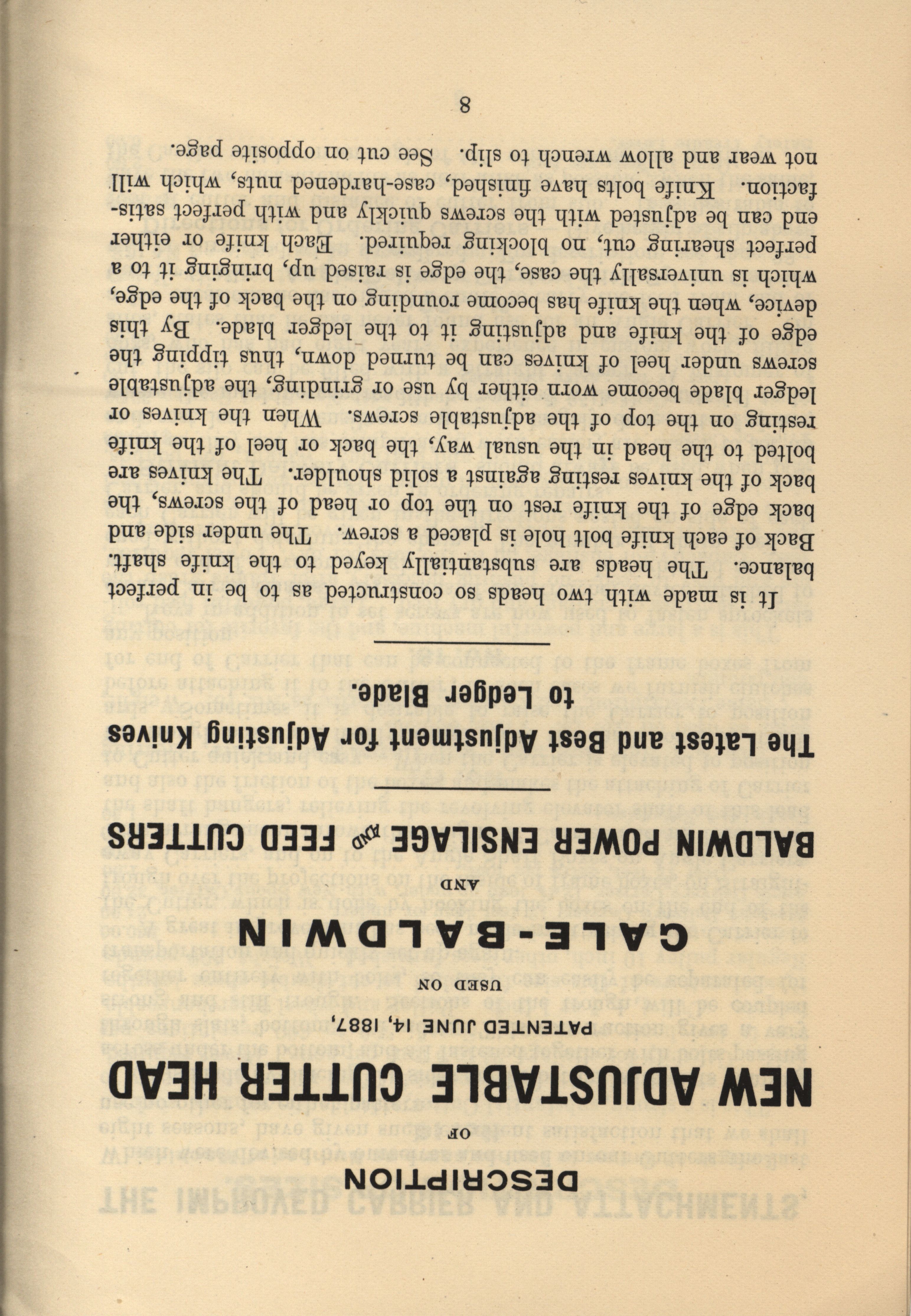 DESCRIPTION

OF

NEW ADJUSTABLE CUTTER HEAD

PATENTED JUNE 14, 1887,

USED ON

GALE-BALDWIN

AND

BALDWIN POWER ENSILAGE AND FEED CUTTERS

The Latest and Best Adjustment for Adjusting Knives to Ledger Blade.

It is made with two heads so constructed as to be in perfect balance. The heads are substantially keyed to the knife shaft. Back of each knife bolt hole is placed a screw. The under side and back edge of the knife rest on the top or head of the screws, the back of the knives resting against a solid shoulder. The knives are bolted to the head in the usual way, the back or heel of the knife resting on the top of the adjustable screws. When the knives or ledger blade become worn either by use or grinding, the adjustable screws under heel of knives can be turned down, thus tipping the edge of the knife and adjusting it to the ledger blade. By this device, when the knife has become rounding on the back of the edge, which is universally the case, the edge is raised up, bringing it to a perfect shearing cut, no blocking required. Each knife or either end can be adjusted with the screws quickly and with perfect satisfaction. Knife bolts have finished, case-hardened nuts, which will not wear and allow wrench to slip. See cut on opposite page.

8